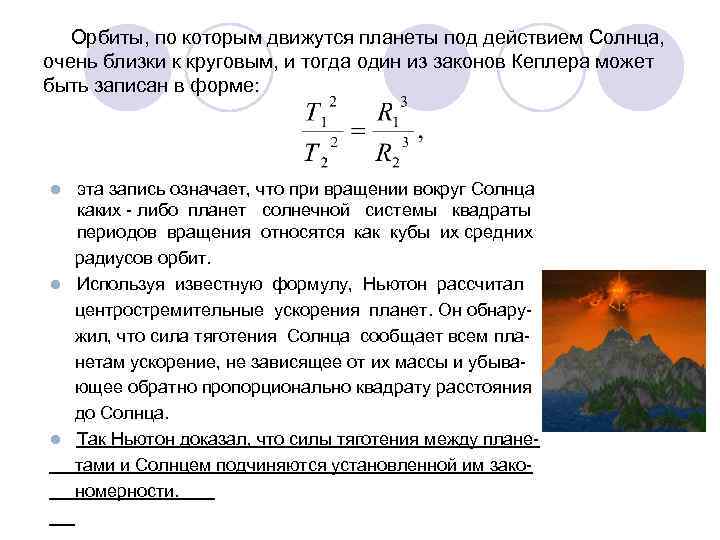 Орбиты, по которым движутся планеты под действием Солнца, очень близки к круговым, и тогда один из законов Кеплера может быть записан в форме:

$\frac{T_1^2}{T_2^2} = \frac{R_1^3}{R_2^3}$,

эта запись означает, что при вращении вокруг Солнца каких - либо планет солнечной системы квадраты периодов вращения относятся как кубы их средних радиусов орбит.

Используя известную формулу, Ньютон рассчитал центростремительные ускорения планет. Он обнаружил, что сила тяготения Солнца сообщает всем планетам ускорение, не зависящее от их массы и убывающее обратно пропорционально квадрату расстояния до Солнца.

Так Ньютон доказал, что силы тяготения между планетами и Солнцем подчиняются установленной им закономерности.